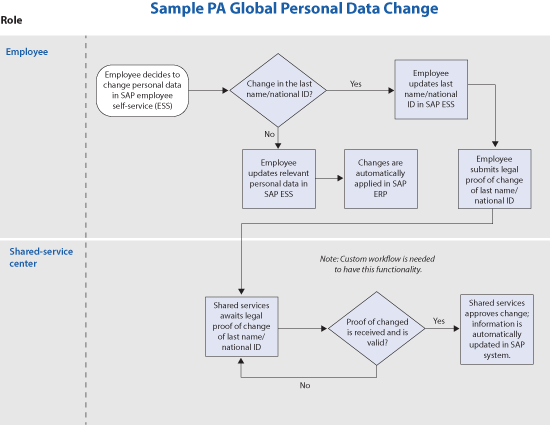 Sample PA Global Personal Data Change

Role

Employee

Employee decides to change personal data in SAP employee self-service (ESS)

Change in the last name/national ID?

Yes

Employee updates last name/national ID in SAP ESS

No

Employee updates relevant personal data in SAP ESS

Changes are automatically applied in SAP ERP

Employee submits legal proof of change of last name/ national ID

Shared-service center

Note: Custom workflow is needed to have this functionality.

Shared services awaits legal proof of change of last name/ national ID

Proof of changed is received and is valid?

Yes

Shared services approves change; information is automatically updated in SAP system.

No